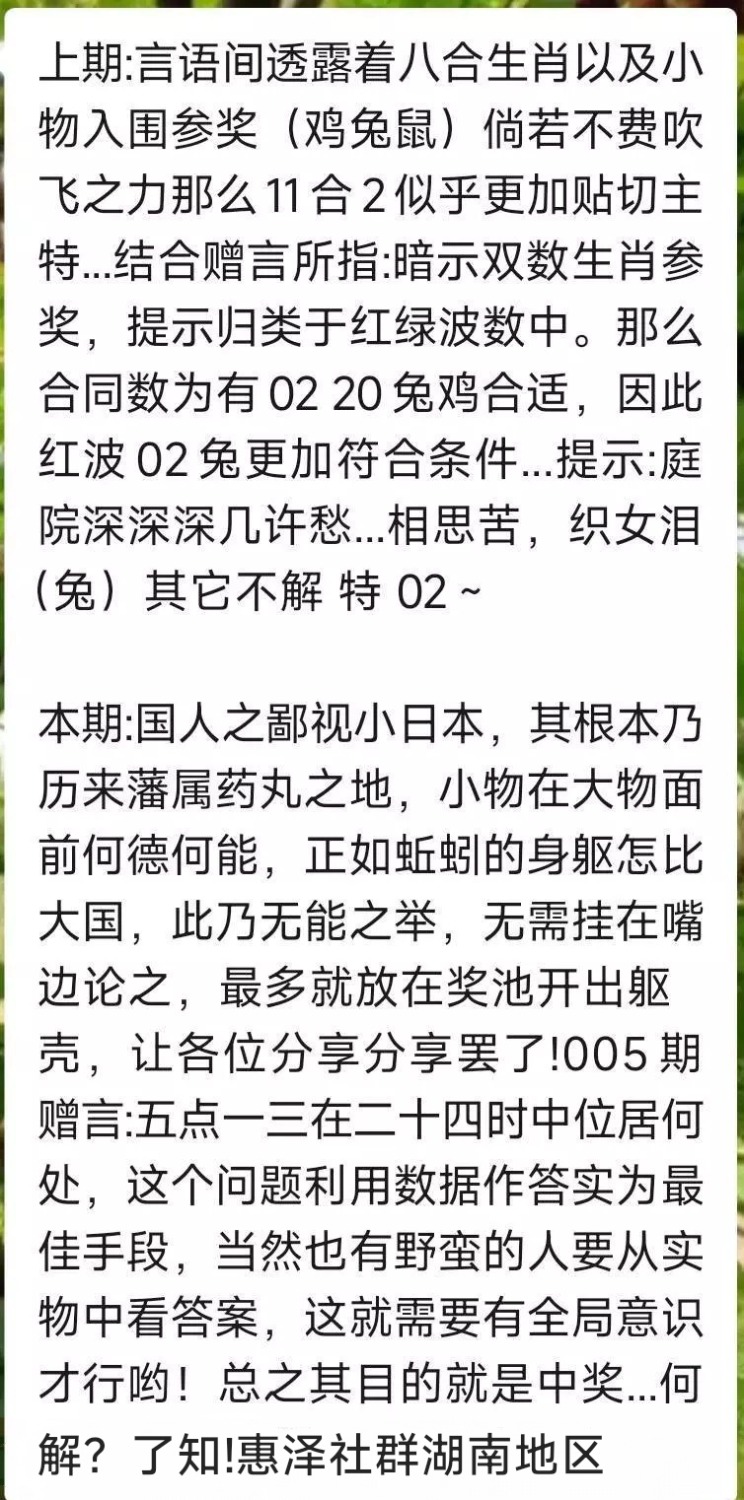 上期:言语间透露着八合生肖以及小物入围参奖（鸡兔鼠）倘若不费吹飞之力那么 11 合 2 似乎更加贴切主特...结合赠言所指:暗示双数生肖参奖，提示归类于红绿波数中。那么合同数为有 02 20 兔鸡合适，因此红波 02 兔更加符合条件...提示:庭院深深深几许愁...相思苦，织女泪（兔）其它不解 特 02 ~

本期:国人之鄙视小日本，其根本乃历来藩属药丸之地，小物在大物面前何德何能，正如蚯蚓的身躯怎比大国，此乃无能之举，无需挂在嘴边论之，最多就放在奖池开出躯壳，让各位分享分享罢了!005 期赠言:五点一三在二十四时中位居何处，这个问题利用数据作答实为最佳手段，当然也有野蛮的人要从实物中看答案，这就需要有全局意识才行哟！总之其目的就是中奖...何解？了知!惠泽社群湖南地区